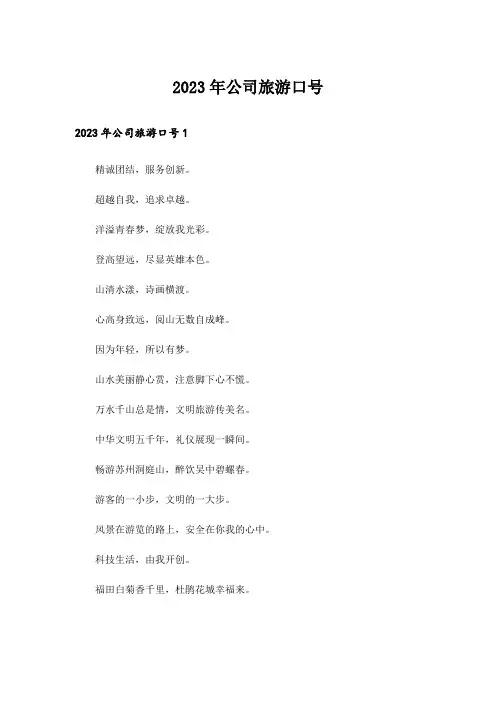 2023年公司旅游口号

2023年公司旅游口号1

精诚团结，服务创新。

超越自我，追求卓越。

洋溢青春梦，绽放我光彩。

登高望远，尽显英雄本色。

山清水漾，诗画横渡。

心高身致远，阅山无数自成峰。

因为年轻，所以有梦。

山水美丽静心赏，注意脚下心不慌。

万水千山总是情，文明旅游传美名。

中华文明五千年，礼仪展现一瞬间。

畅游苏州洞庭山，醉饮吴中碧螺春。

游客的一小步，文明的一大步。

风景在游览的路上，安全在你我的心中。

科技生活，由我开创。

福田白菊香千里，杜鹃花城幸福来。